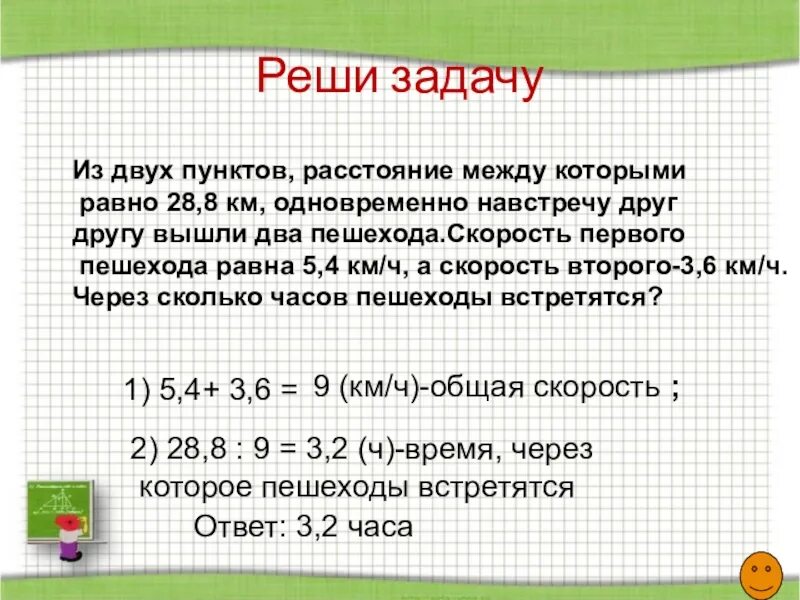 Реши задачу

Из двух пунктов, расстояние между которыми равно 28,8 км, одновременно навстречу друг другу вышли два пешехода.Скорость первого пешехода равна 5,4 км/ч, а скорость второго-3,6 км/ч. Через сколько часов пешеходы встретятся?

1) 5,4+ 3,6 = 9 (км/ч)-общая скорость ;

2) 28,8 : 9 = 3,2 (ч)-время, через которое пешеходы встретятся

Ответ: 3,2 часа